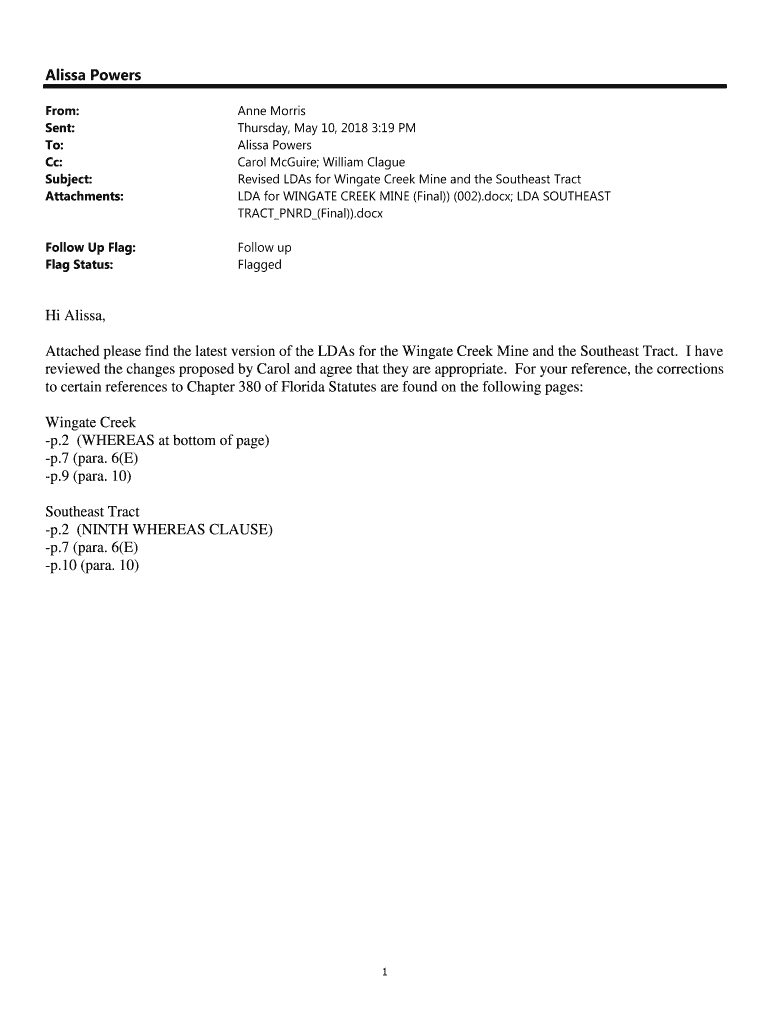 Alissa Powers

From: Anne Morris
Sent: Thursday, May 10, 2018 3:19 PM
To: Alissa Powers
Cc: Carol McGuire; William Clague
Subject: Revised LDAs for Wingate Creek Mine and the Southeast Tract
Attachments: LDA for WINGATE CREEK MINE (Final)) (002).docx; LDA SOUTHEAST TRACT_PNRD_(Final)).docx

Follow Up Flag: Follow up
Flag Status: Flagged

Hi Alissa,

Attached please find the latest version of the LDAs for the Wingate Creek Mine and the Southeast Tract. I have reviewed the changes proposed by Carol and agree that they are appropriate. For your reference, the corrections to certain references to Chapter 380 of Florida Statutes are found on the following pages:

Wingate Creek
-p.2 (WHEREAS at bottom of page)
-p.7 (para. 6(E)
-p.9 (para. 10)

Southeast Tract
-p.2 (NINTH WHEREAS CLAUSE)
-p.7 (para. 6(E)
-p.10 (para. 10)

1